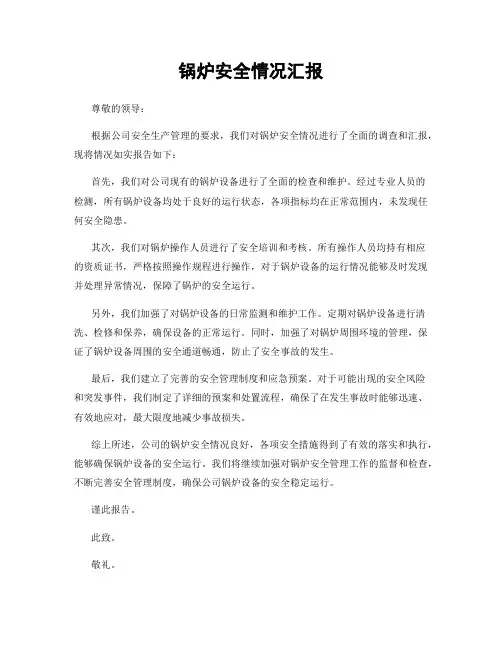 锅炉安全情况汇报

尊敬的领导：

根据公司安全生产管理的要求，我们对锅炉安全情况进行了全面的调查和汇报，现将情况如实报告如下：

首先，我们对公司现有的锅炉设备进行了全面的检查和维护。经过专业人员的检测，所有锅炉设备均处于良好的运行状态，各项指标均在正常范围内，未发现任何安全隐患。

其次，我们对锅炉操作人员进行了安全培训和考核。所有操作人员均持有相应的资质证书，严格按照操作规程进行操作，对于锅炉设备的运行情况能够及时发现并处理异常情况，保障了锅炉的安全运行。

另外，我们加强了对锅炉设备的日常监测和维护工作。定期对锅炉设备进行清洗、检修和保养，确保设备的正常运行。同时，加强了对锅炉周围环境的管理，保证了锅炉设备周围的安全通道畅通，防止了安全事故的发生。

最后，我们建立了完善的安全管理制度和应急预案。对于可能出现的安全风险和突发事件，我们制定了详细的预案和处置流程，确保了在发生事故时能够迅速、有效地应对，最大限度地减少事故损失。

综上所述，公司的锅炉安全情况良好，各项安全措施得到了有效的落实和执行，能够确保锅炉设备的安全运行。我们将继续加强对锅炉安全管理工作的监督和检查，不断完善安全管理制度，确保公司锅炉设备的安全稳定运行。

谨此报告。

此致。

敬礼。